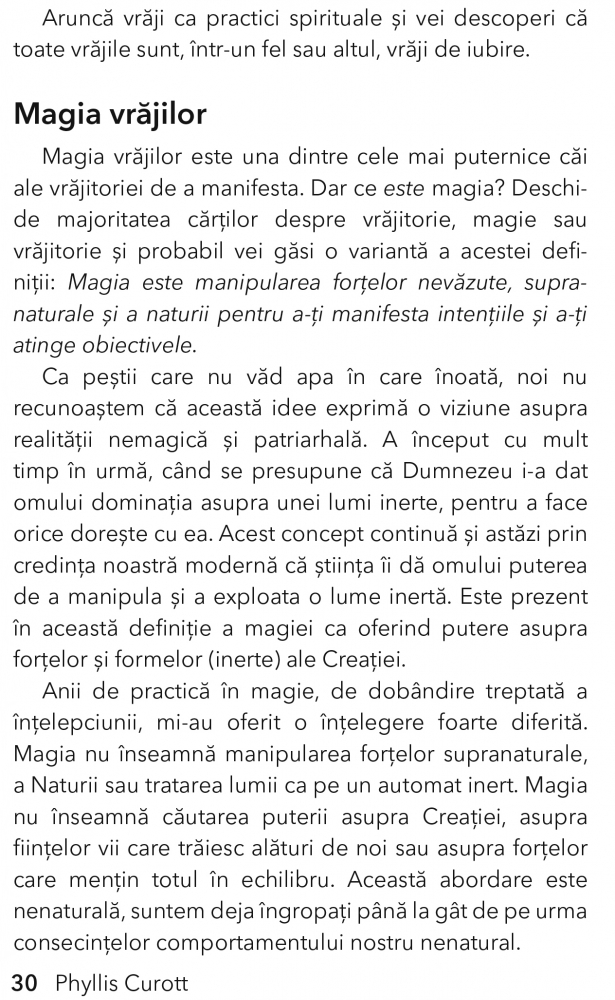 Aruncă vrăji ca practici spirituale și vei descoperi că toate vrăjile sunt, într-un fel sau altul, vrăji de iubire.

Magia vrăjilor

Magia vrăjilor este una dintre cele mai puternice căi ale vrăjitoriei de a manifesta. Dar ce este magia? Deschide majoritatea cărților despre vrăjitorie, magie sau vrăjitorie și probabil vei găsi o variantă a acestei definiții: Magia este manipularea forțelor nevăzute, supranaturale și a naturii pentru a-ți manifesta intențiile și a-ți atinge obiectivele.

Ca peștii care nu văd apa în care înoată, noi nu recunoaștem că această idee exprimă o viziune asupra realității nemagică și patriarhală. A început cu mult timp în urmă, când se presupune că Dumnezeu i-a dat omului dominația asupra unei lumi inerte, pentru a face orice dorește cu ea. Acest concept continuă și astăzi prin credința noastră modernă că știința îi dă omului puterea de a manipula și a exploata o lume inertă. Este prezent în această definiție a magiei ca oferind putere asupra forțelor și formelor (inerte) ale Creației.

Anii de practică în magie, de dobândire treptată a înțelepciunii, mi-au oferit o înțelegere foarte diferită. Magia nu înseamnă manipularea forțelor supranaturale, a Naturii sau tratarea lumii ca pe un automat inert. Magia nu înseamnă căutarea puterii asupra Creației, asupra ființelor vii care trăiesc alături de noi sau asupra forțelor care mențin totul în echilibru. Această abordare este nenaturală, suntem deja îngropați până la gât de pe urma consecințelor comportamentului nostru nenatural.

30 Phyllis Curott